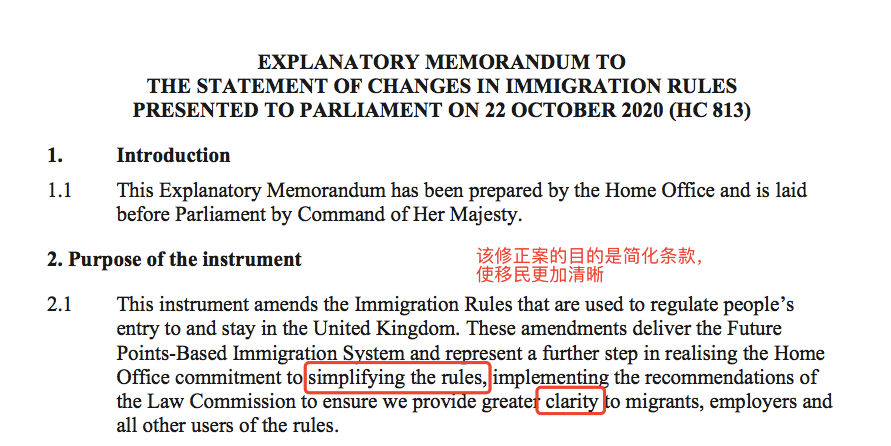 EXPLANATORY MEMORANDUM TO
THE STATEMENT OF CHANGES IN IMMIGRATION RULES
PRESENTED TO PARLIAMENT ON 22 OCTOBER 2020 (HC 813)

1. Introduction

1.1 This Explanatory Memorandum has been prepared by the Home Office and is laid before Parliament by Command of Her Majesty.

2. Purpose of the instrument

该修正案的目的是简化条款，使移民更加清晰

2.1 This instrument amends the Immigration Rules that are used to regulate people's entry to and stay in the United Kingdom. These amendments deliver the Future Points-Based Immigration System and represent a further step in realising the Home Office commitment to simplifying the rules, implementing the recommendations of the Law Commission to ensure we provide greater clarity to migrants, employers and all other users of the rules.